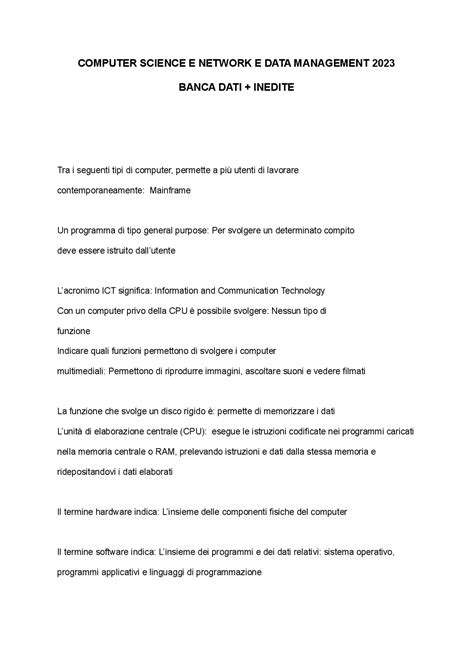 COMPUTER SCIENCE E NETWORK E DATA MANAGEMENT 2023

BANCA DATI + INEDITE

Tra i seguenti tipi di computer, permette a più utenti di lavorare contemporaneamente: Mainframe

Un programma di tipo general purpose: Per svolgere un determinato compito deve essere istruito dall'utente

L'acronimo ICT significa: Information and Communication Technology
Con un computer privo della CPU è possibile svolgere: Nessun tipo di funzione
Indicare quali funzioni permettono di svolgere i computer multimediali: Permettono di riprodurre immagini, ascoltare suoni e vedere filmati

La funzione che svolge un disco rigido è: permette di memorizzare i dati
L'unità di elaborazione centrale (CPU): esegue le istruzioni codificate nei programmi caricati nella memoria centrale o RAM, prelevando istruzioni e dati dalla stessa memoria e ridepositandovi i dati elaborati

Il termine hardware indica: L'insieme delle componenti fisiche del computer

Il termine software indica: L'insieme dei programmi e dei dati relativi: sistema operativo, programmi applicativi e linguaggi di programmazione